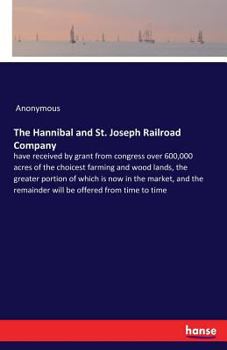 Anonymous

The Hannibal and St. Joseph Railroad Company

have received by grant from congress over 600,000 acres of the choicest farming and wood lands, the greater portion of which is now in the market, and the remainder will be offered from time to time

hanse